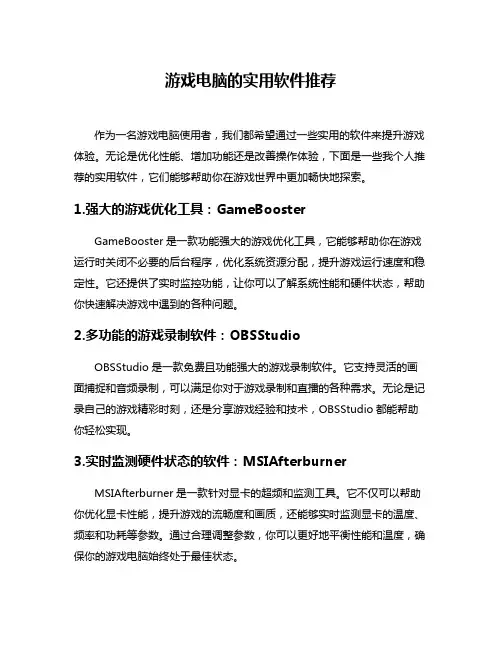 游戏电脑的实用软件推荐

作为一名游戏电脑使用者，我们都希望通过一些实用的软件来提升游戏体验。无论是优化性能、增加功能还是改善操作体验，下面是一些我个人推荐的实用软件，它们能够帮助你在游戏世界中更加畅快地探索。

1.强大的游戏优化工具：GameBooster

GameBooster 是一款功能强大的游戏优化工具，它能够帮助你在游戏运行时关闭不必要的后台程序，优化系统资源分配，提升游戏运行速度和稳定性。它还提供了实时监控功能，让你可以了解系统性能和硬件状态，帮助你快速解决游戏中遇到的各种问题。

2.多功能的游戏录制软件：OBSStudio

OBSStudio 是一款免费且功能强大的游戏录制软件。它支持灵活的画面捕捉和音频录制，可以满足你对于游戏录制和直播的各种需求。无论是记录自己的游戏精彩时刻，还是分享游戏经验和技术，OBSStudio 都能帮助你轻松实现。

3.实时监测硬件状态的软件：MSIAfterburner

MSIAfterburner 是一款针对显卡的超频和监测工具。它不仅可以帮助你优化显卡性能，提升游戏的流畅度和画质，还能够实时监测显卡的温度、频率和功耗等参数。通过合理调整参数，你可以更好地平衡性能和温度，确保你的游戏电脑始终处于最佳状态。